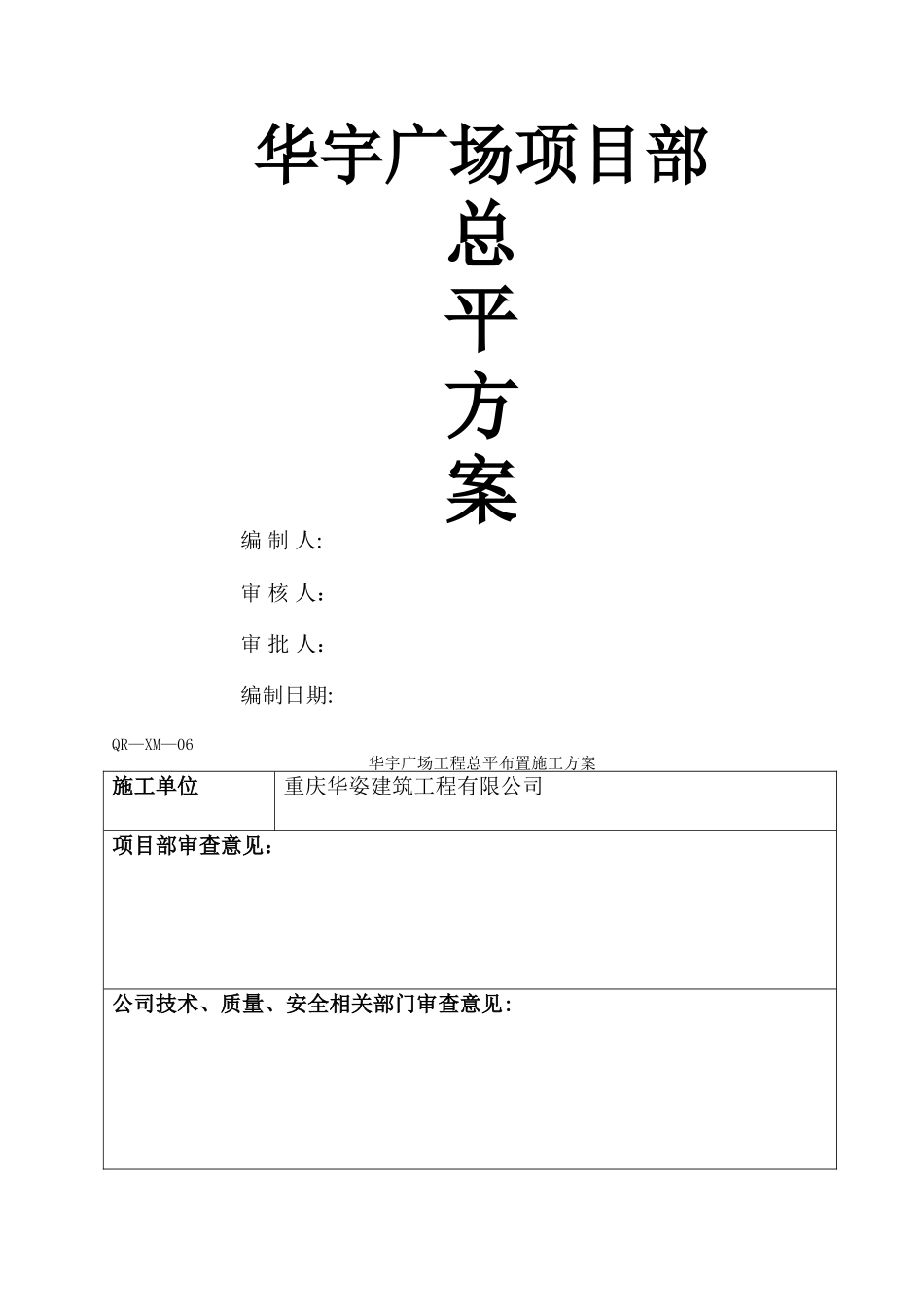 华宇广场项目部
总
平
方
案

编 制 人:

审 核 人：

审 批 人：

编制日期:

QR—XM—06

华宇广场工程总平布置施工方案

| 施工单位 | 重庆华姿建筑工程有限公司 |
|---|---|
| 项目部审查意见： | |
| 公司技术、质量、安全相关部门审查意见: | |